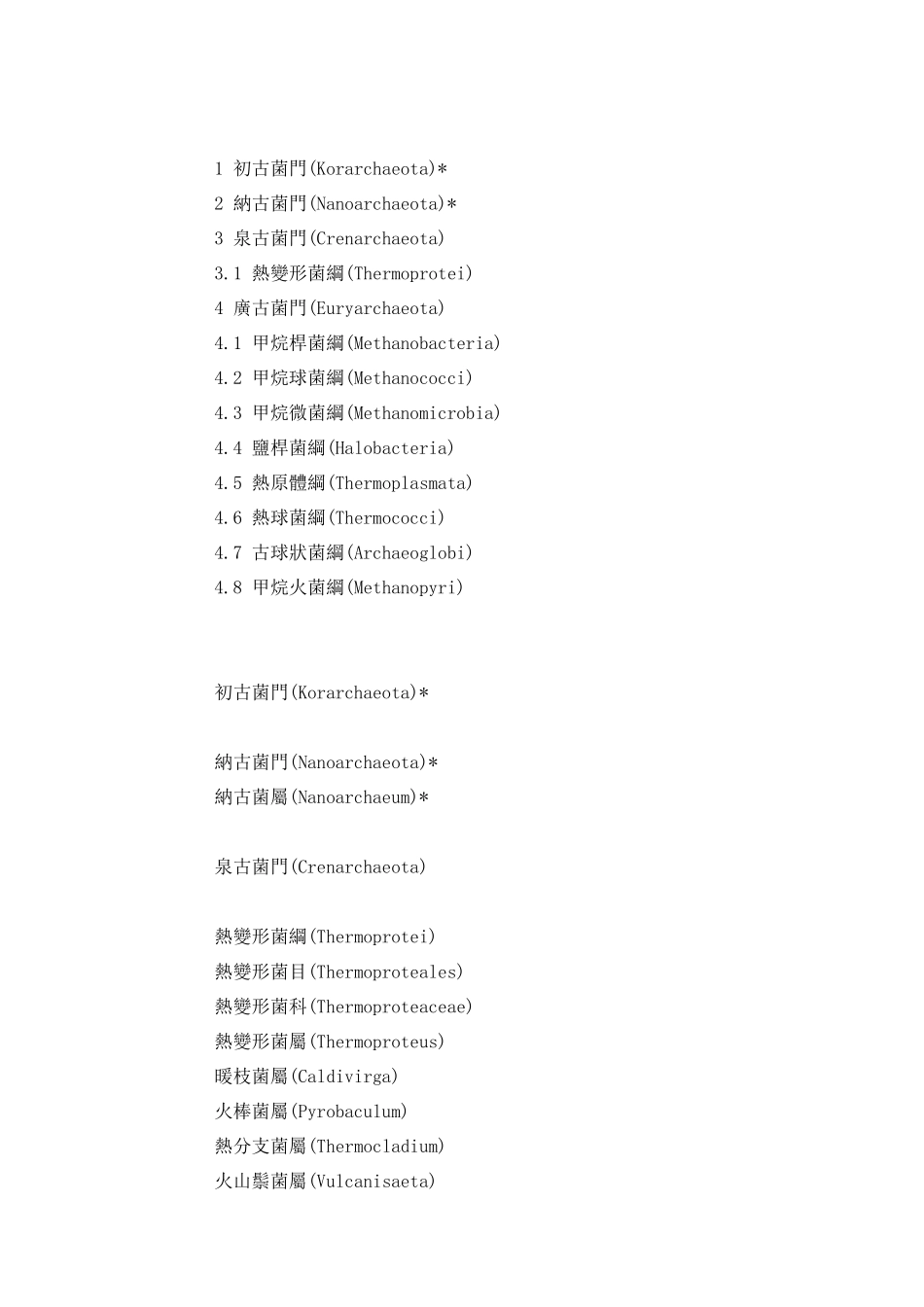 1 初古菌門(Korarchaeota)*
2 納古菌門(Nanoarchaeota)*
3 泉古菌門(Crenarchaeota)
3.1 熱變形菌綱(Thermoprotei)
4 廣古菌門(Euryarchaeota)
4.1 甲烷桿菌綱(Methanobacteria)
4.2 甲烷球菌綱(Methanococci)
4.3 甲烷微菌綱(Methanomicrobia)
4.4 鹽桿菌綱(Halobacteria)
4.5 熱原體綱(Thermoplasmata)
4.6 熱球菌綱(Thermococci)
4.7 古球狀菌綱(Archaeoglobi)
4.8 甲烷火菌綱(Methanopyri)

初古菌門(Korarchaeota)*

納古菌門(Nanoarchaeota)*
納古菌屬(Nanoarchaeum)*

泉古菌門(Crenarchaeota)

熱變形菌綱(Thermoprotei)
熱變形菌目(Thermoproteales)
熱變形菌科(Thermoproteaceae)
熱變形菌屬(Thermoproteus)
暖枝菌屬(Caldivirga)
火棒菌屬(Pyrobaculum)
熱分支菌屬(Thermocladium)
火山鬃菌屬(Vulcanisaeta)